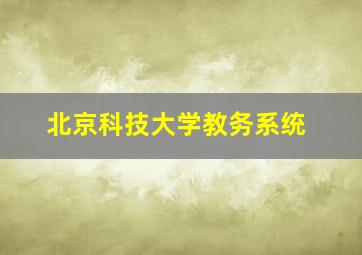 北京科技大学教务系统